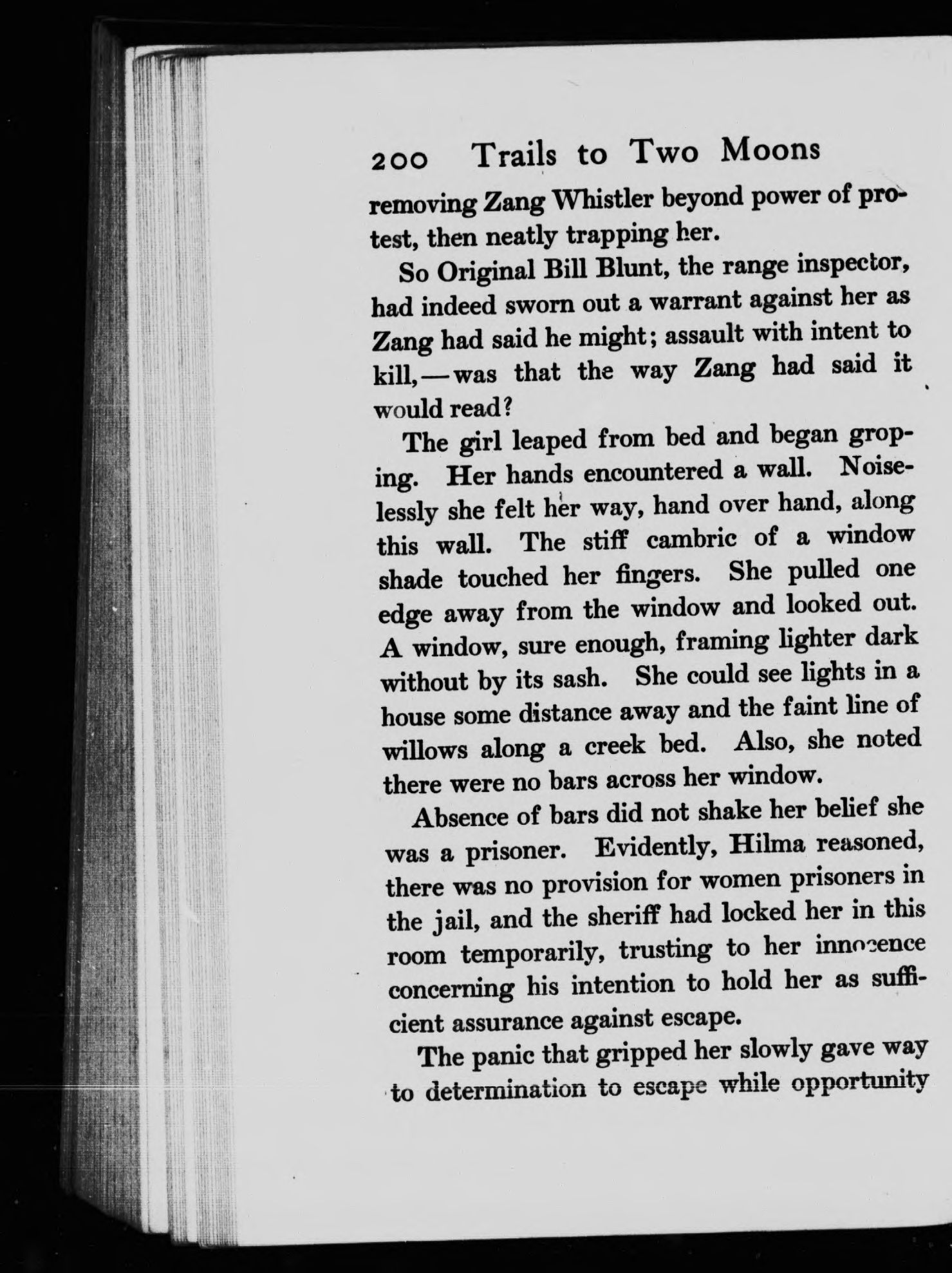 200 Trails to Two Moons

removing Zang Whistler beyond power of protest, then neatly trapping her.

So Original Bill Blunt, the range inspector, had indeed sworn out a warrant against her as Zang had said he might; assault with intent to kill,—was that the way Zang had said it would read?

The girl leaped from bed and began groping. Her hands encountered a wall. Noiselessly she felt her way, hand over hand, along this wall. The stiff cambric of a window shade touched her fingers. She pulled one edge away from the window and looked out. A window, sure enough, framing lighter dark without by its sash. She could see lights in a house some distance away and the faint line of willows along a creek bed. Also, she noted there were no bars across her window.

Absence of bars did not shake her belief she was a prisoner. Evidently, Hilma reasoned, there was no provision for women prisoners in the jail, and the sheriff had locked her in this room temporarily, trusting to her innocence concerning his intention to hold her as sufficient assurance against escape.

The panic that gripped her slowly gave way to determination to escape while opportunity